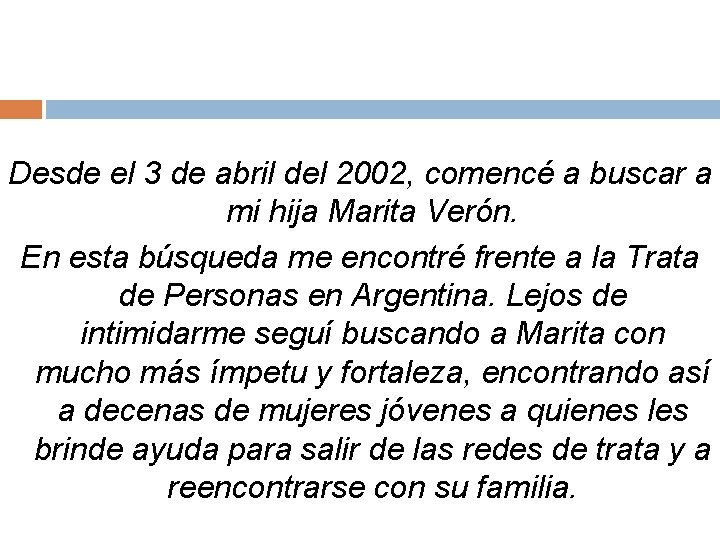 Desde el 3 de abril del 2002, comencé a buscar a mi hija Marita Verón.

En esta búsqueda me encontré frente a la Trata de Personas en Argentina. Lejos de intimidarme seguí buscando a Marita con mucho más ímpetu y fortaleza, encontrando así a decenas de mujeres jóvenes a quienes les brinde ayuda para salir de las redes de trata y a reencontrarse con su familia.